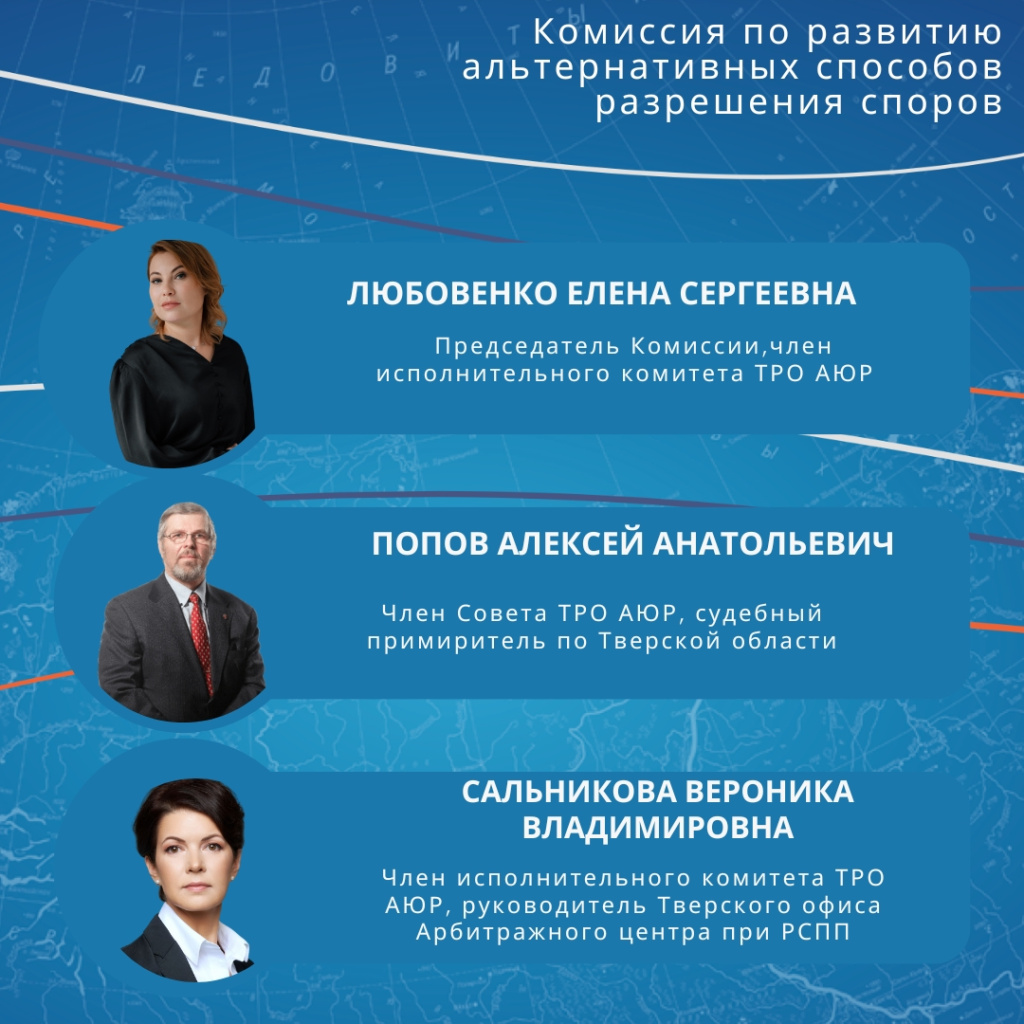 Комиссия по развитию альтернативных способов разрешения споров

ЛЮБОВЕНКО ЕЛЕНА СЕРГЕЕВНА

Председатель Комиссии,член исполнительного комитета ТРО АЮР

ПОПОВ АЛЕКСЕЙ АНАТОЛЬЕВИЧ

Член Совета ТРО АЮР, судебный примиритель по Тверской области

САЛЬНИКОВА ВЕРОНИКА ВЛАДИМИРОВНА

Член исполнительного комитета ТРО АЮР, руководитель Тверского офиса Арбитражного центра при РСПП